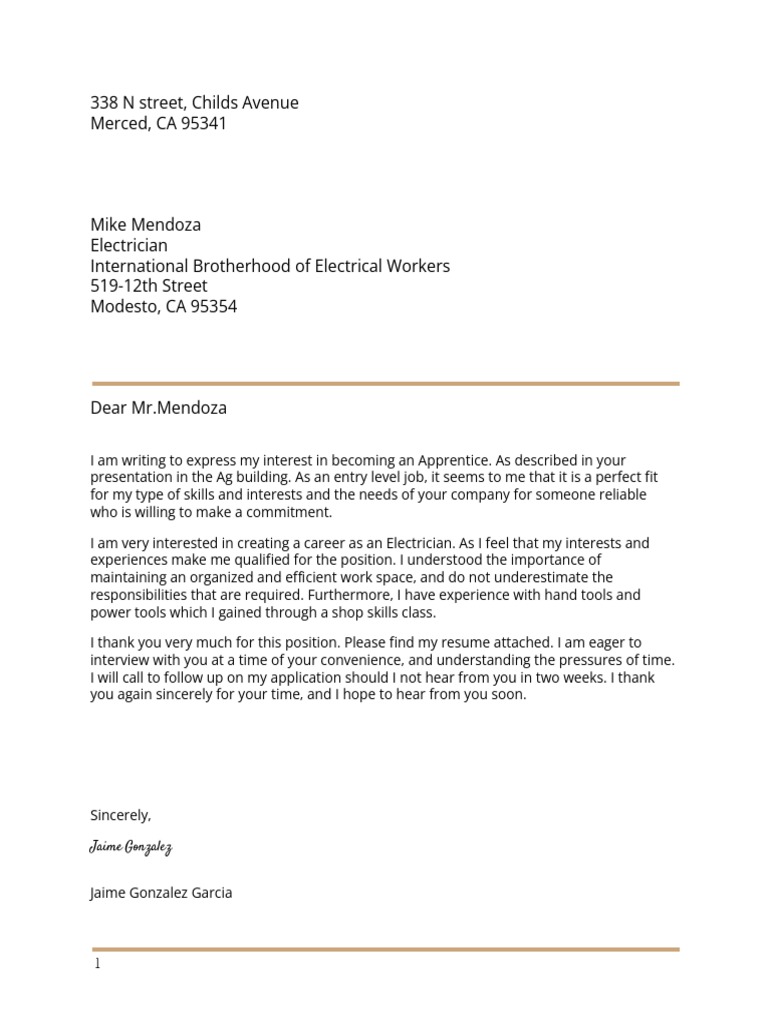 338 N street, Childs Avenue
Merced, CA 95341

Mike Mendoza
Electrician
International Brotherhood of Electrical Workers
519-12th Street
Modesto, CA 95354

Dear Mr.Mendoza

I am writing to express my interest in becoming an Apprentice. As described in your presentation in the Ag building. As an entry level job, it seems to me that it is a perfect fit for my type of skills and interests and the needs of your company for someone reliable who is willing to make a commitment.

I am very interested in creating a career as an Electrician. As I feel that my interests and experiences make me qualified for the position. I understood the importance of maintaining an organized and efficient work space, and do not underestimate the responsibilities that are required. Furthermore, I have experience with hand tools and power tools which I gained through a shop skills class.

I thank you very much for this position. Please find my resume attached. I am eager to interview with you at a time of your convenience, and understanding the pressures of time. I will call to follow up on my application should I not hear from you in two weeks. I thank you again sincerely for your time, and I hope to hear from you soon.

Sincerely,

Jaime Gonzalez

Jaime Gonzalez Garcia

1